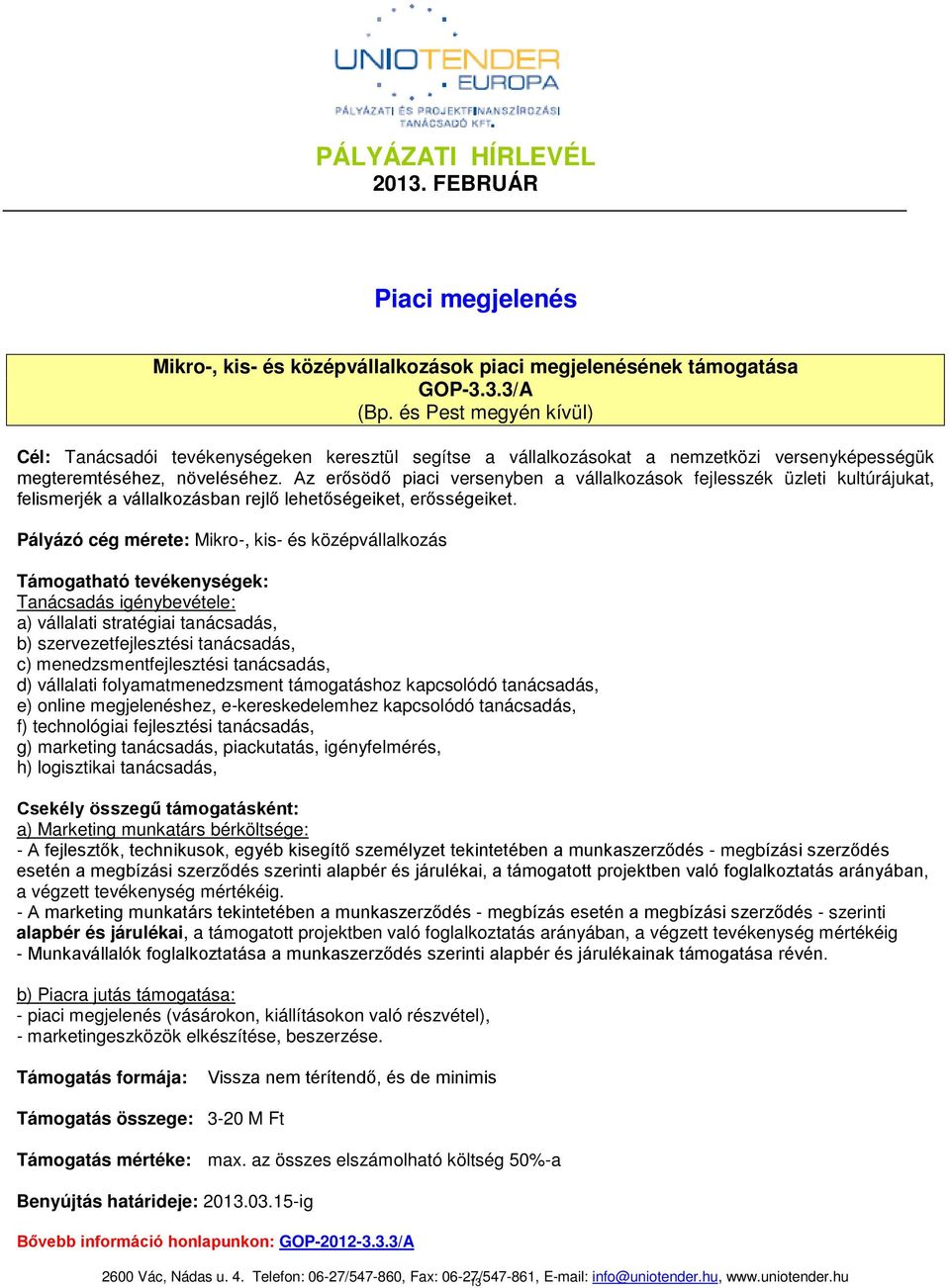 UNIOTENDER
EUROPA
PÁLYÁZATI ÉS PROJEKTFINANSZÍROZÁSI TANÁCSADÓ KFT.

PÁLYÁZATI HÍRLEVÉL
2013. FEBRUÁR

Piaci megjelenés

Mikro-, kis- és középvállalkozások piaci megjelenésének támogatása
GOP-3.3.3/A
(Bp. és Pest megyén kívül)

Cél: Tanácsadói tevékenységeken keresztül segítse a vállalkozásokat a nemzetközi versenyképességük megteremtéséhez, növeléséhez. Az erősödő piaci versenyben a vállalkozások fejlesszék üzleti kultúrájukat, felismerjék a vállalkozásban rejlő lehetőségeiket, erősségeiket.

Pályázó cég mérete: Mikro-, kis- és középvállalkozás

Támogatható tevékenységek:
Tanácsadás igénybevétele:
a) vállalati stratégiai tanácsadás,
b) szervezetfejlesztési tanácsadás,
c) menedzsmentfejlesztési tanácsadás,
d) vállalati folyamatmenedzsment támogatáshoz kapcsolódó tanácsadás,
e) online megjelenéshez, e-kereskedelemhez kapcsolódó tanácsadás,
f) technológiai fejlesztési tanácsadás,
g) marketing tanácsadás, piackutatás, igényfelmérés,
h) logisztikai tanácsadás,

Csekély összegű támogatásként:
a) Marketing munkatárs bérköltsége:
- A fejlesztők, technikusok, egyéb kisegítő személyzet tekintetében a munkaszerződés - megbízási szerződés esetén a megbízási szerződés szerinti alapbér és járulékai, a támogatott projektben való foglalkoztatás arányában, a végzett tevékenység mértékéig.
- A marketing munkatárs tekintetében a munkaszerződés - megbízás esetén a megbízási szerződés - szerinti alapbér és járulékai, a támogatott projektben való foglalkoztatás arányában, a végzett tevékenység mértékéig
- Munkavállalók foglalkoztatása a munkaszerződés szerinti alapbér és járulékainak támogatása révén.

b) Piacra jutás támogatása:
- piaci megjelenés (vásárokon, kiállításokon való részvétel),
- marketingeszközök elkészítése, beszerzése.

Támogatás formája: Vissza nem térítendő, és de minimis

Támogatás összege: 3-20 M Ft

Támogatás mértéke: max. az összes elszámolható költség 50%-a

Benyújtás határideje: 2013.03.15-ig

Bővebb információ honlapunkon: GOP-2012-3.3.3/A

2600 Vác, Nádas u. 4. Telefon: 06-27/547-860, Fax: 06-27/547-861, E-mail: info@uniotender.hu, www.uniotender.hu
13